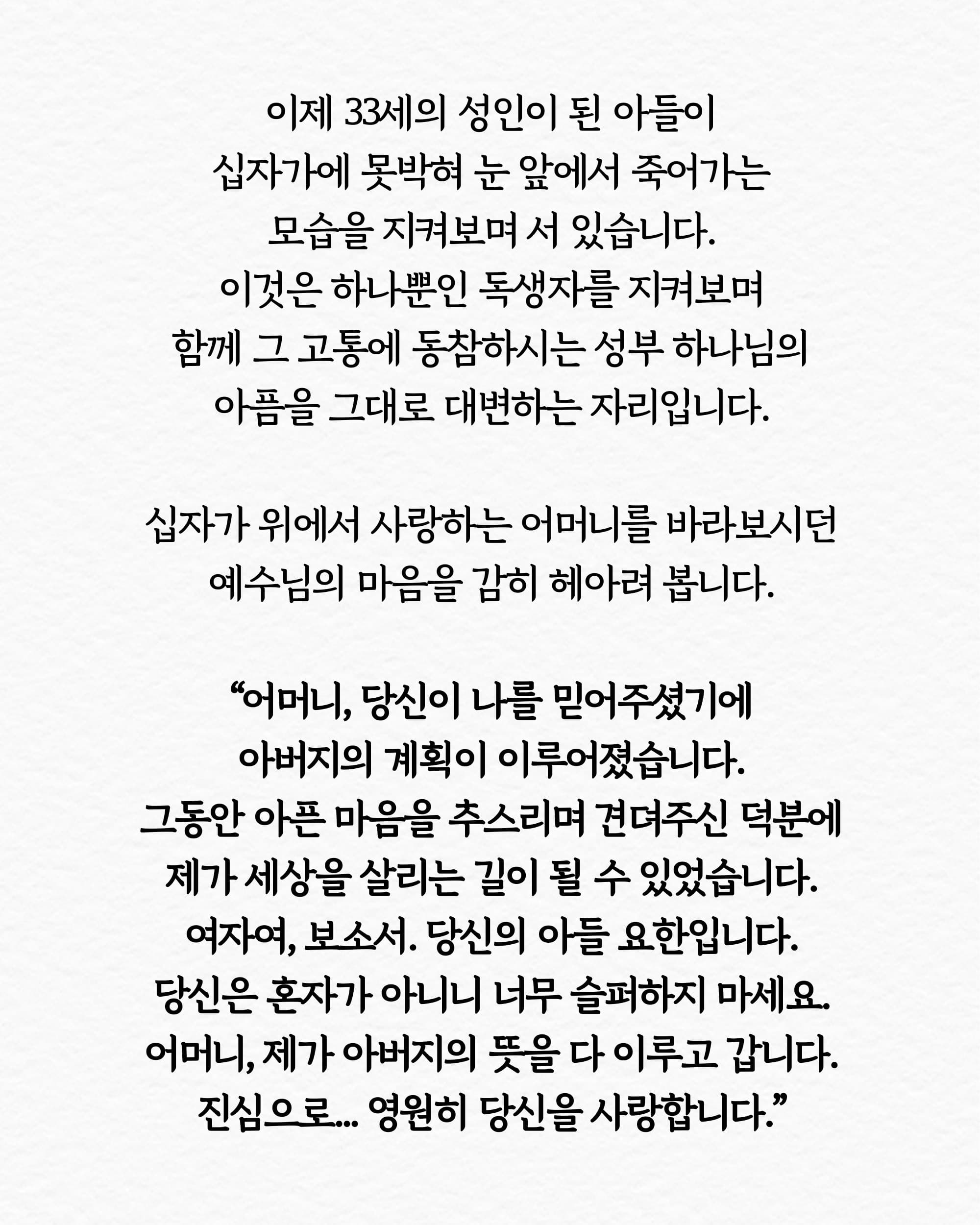 이제 33세의 성인이 된 아들이
십자가에 못박혀 눈 앞에서 죽어가는
모습을 지켜보며 서 있습니다.
이것은 하나뿐인 독생자를 지켜보며
함께 그 고통에 동참하시는 성부 하나님의
아픔을 그대로 대변하는 자리입니다.

십자가 위에서 사랑하는 어머니를 바라보시던
예수님의 마음을 감히 헤아려 봅니다.

“어머니, 당신이 나를 믿어주셨기에
아버지의 계획이 이루어졌습니다.
그동안 아픈 마음을 추스리며 견뎌주신 덕분에
제가 세상을 살리는 길이 될 수 있었습니다.
여자여, 보소서. 당신의 아들 요한입니다.
당신은 혼자가 아니니 너무 슬퍼하지 마세요.
어머니, 제가 아버지의 뜻을 다 이루고 갑니다.
진심으로... 영원히 당신을 사랑합니다.”